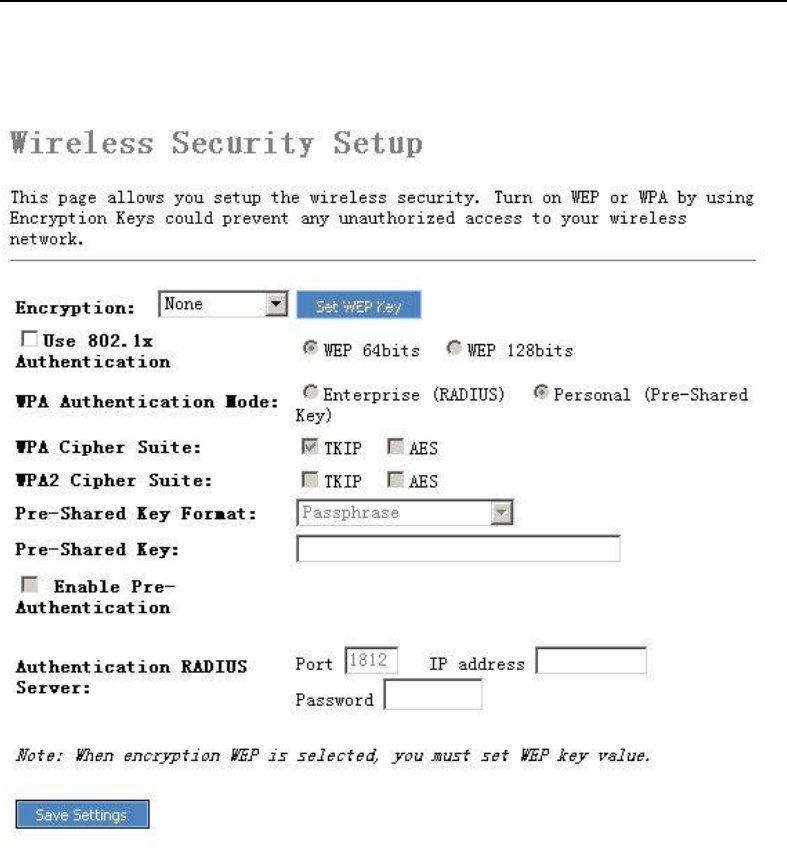 Wireless Security Setup

This page allows you setup the wireless security. Turn on WEP or WPA by using Encryption Keys could prevent any unauthorized access to your wireless network.

Encryption: None Set WEP Key

Use 802.1x Authentication WEP 64bits WEP 128bits

WPA Authentication Mode: Enterprise (RADIUS) Personal (Pre-Shared Key)

WPA Cipher Suite: TKIP AES

WPA2 Cipher Suite: TKIP AES

Pre-Shared Key Format: Passphrase

Pre-Shared Key:

Enable Pre-Authentication

Authentication RADIUS Server: Port 1812 IP address Password

Note: When encryption WEP is selected, you must set WEP key value.

Save Settings